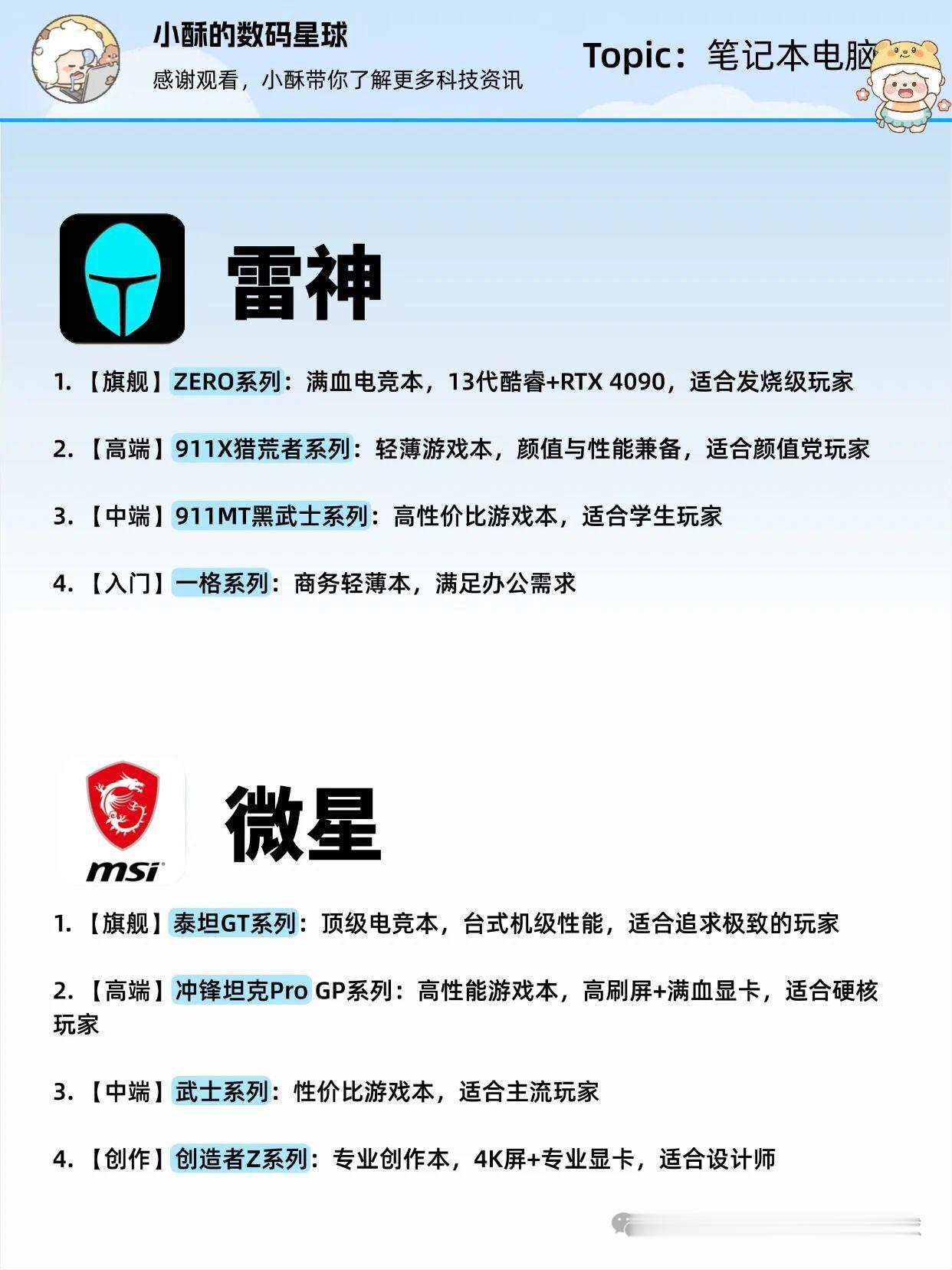 小酥的数码星球

感谢观看，小酥带你了解更多科技资讯

Topic：笔记本电脑

雷神

1.【旗舰】ZERO系列：满血电竞本，13代酷睿+RTX 4090，适合发烧级玩家

2.【高端】911X猎荒者系列：轻薄游戏本，颜值与性能兼备，适合颜值党玩家

3.【中端】911MT黑武士系列：高性价比游戏本，适合学生玩家

4.【入门】一格系列：商务轻薄本，满足办公需求

msi

微星

1.【旗舰】泰坦GT系列：顶级电竞本，台式机级性能，适合追求极致的玩家

2.【高端】冲锋坦克Pro GP系列：高性能游戏本，高刷屏+满血显卡，适合硬核玩家

3.【中端】武士系列：性价比游戏本，适合主流玩家

4.【创作】创造者Z系列：专业创作本，4K屏+专业显卡，适合设计师